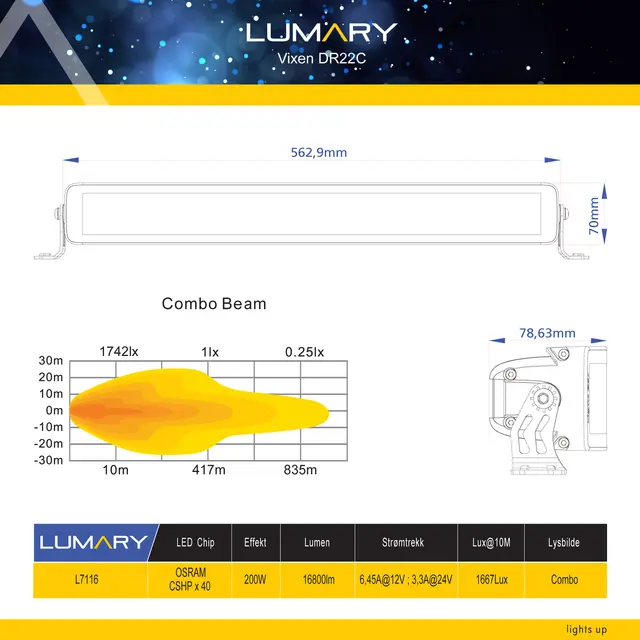 LUMARY
Vixen DR22C

562,9mm

70mm

Combo Beam

1742lx 1lx 0.25lx

30m
20m
10m
0m
-10m
-20m
-30m

10m 417m 835m

78,63mm

| LUMARY | LED Chip | Effekt | Lumen | Strømtrekk | Lux@10M | Lysbilde |
|---|---|---|---|---|---|---|
| L7116 | OSRAM CSHP x 40 | 200W | 16800lm | 6,45A@12V ; 3,3A@24V | 1667Lux | Combo |

lights up